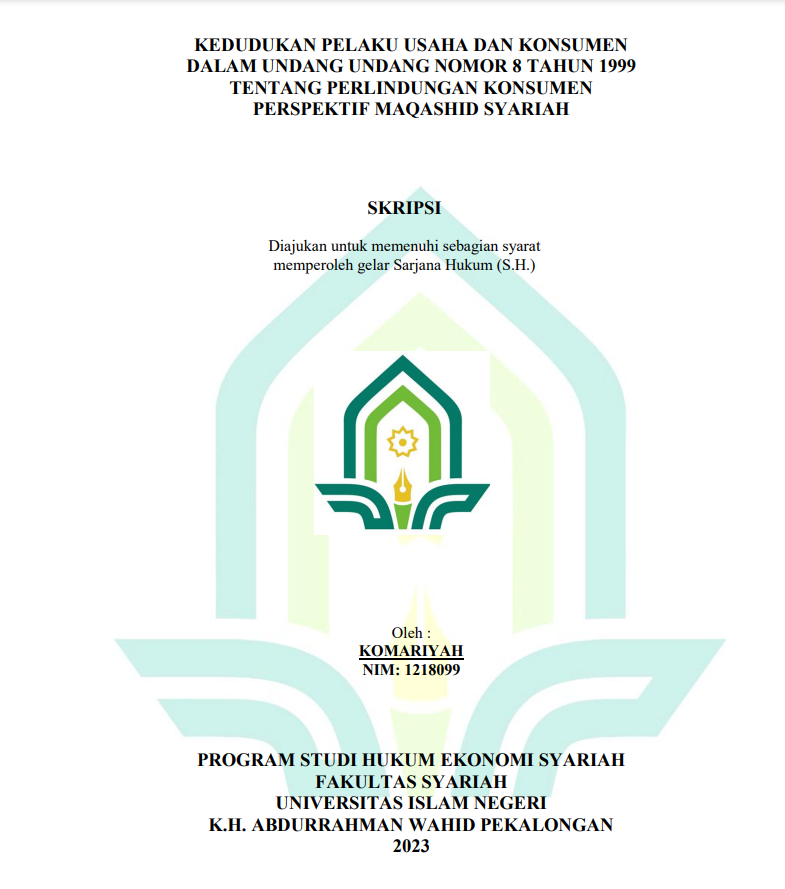 KEDUDUKAN PELAKU USAHA DAN KONSUMEN DALAM UNDANG UNDANG NOMOR 8 TAHUN 1999 TENTANG PERLINDUNGAN KONSUMEN PERSPEKTIF MAQASHID SYARIAH

SKRIPSI

Diajukan untuk memenuhi sebagian syarat memperoleh gelar Sarjana Hukum (S.H.)

Oleh :
KOMARIYAH
NIM: 1218099

PROGRAM STUDI HUKUM EKONOMI SYARIAH
FAKULTAS SYARIAH
UNIVERSITAS ISLAM NEGERI
K.H. ABDURRAHMAN WAHID PEKALONGAN
2023